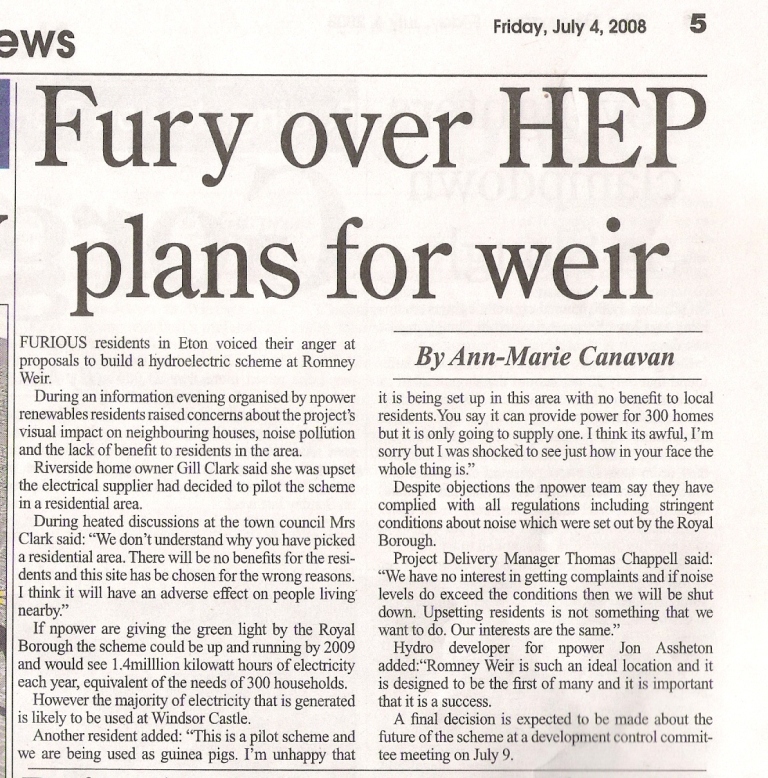 ews

Friday, July 4, 2008 5

Fury over HEP plans for weir

By Ann-Marie Canavan

FURIOUS residents in Eton voiced their anger at proposals to build a hydroelectric scheme at Romney Weir.

During an information evening organised by npower renewables residents raised concerns about the project's visual impact on neighbouring houses, noise pollution and the lack of benefit to residents in the area.

Riverside home owner Gill Clark said she was upset the electrical supplier had decided to pilot the scheme in a residential area.

During heated discussions at the town council Mrs Clark said: "We don't understand why you have picked a residential area. There will be no benefits for the residents and this site has be chosen for the wrong reasons. I think it will have an adverse effect on people living nearby."

If npower are giving the green light by the Royal Borough the scheme could be up and running by 2009 and would see 1.4milllion kilowatt hours of electricity each year, equivalent of the needs of 300 households.

However the majority of electricity that is generated is likely to be used at Windsor Castle.

Another resident added: "This is a pilot scheme and we are being used as guinea pigs. I'm unhappy that it is being set up in this area with no benefit to local residents. You say it can provide power for 300 homes but it is only going to supply one. I think its awful, I'm sorry but I was shocked to see just how in your face the whole thing is."

Despite objections the npower team say they have complied with all regulations including stringent conditions about noise which were set out by the Royal Borough.

Project Delivery Manager Thomas Chappell said: "We have no interest in getting complaints and if noise levels do exceed the conditions then we will be shut down. Upsetting residents is not something that we want to do. Our interests are the same."

Hydro developer for npower Jon Assheton added:"Romney Weir is such an ideal location and it is designed to be the first of many and it is important that it is a success.

A final decision is expected to be made about the future of the scheme at a development control committee meeting on July 9.